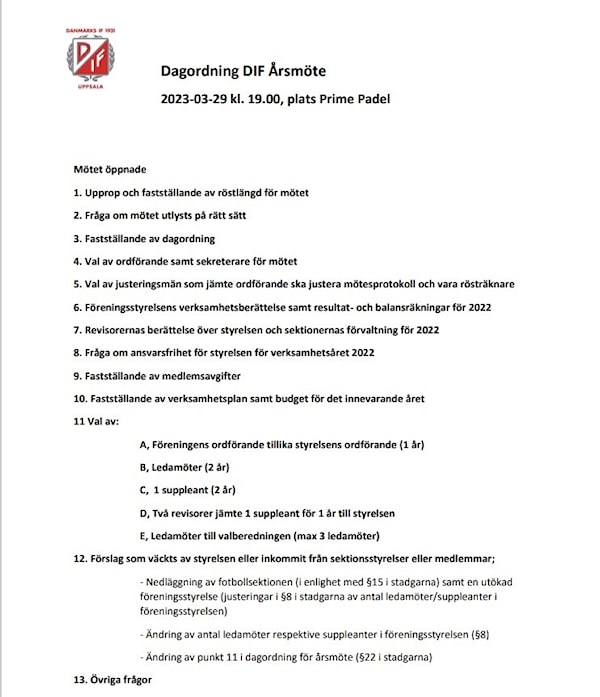 DANMARKS IF 1921
DIF
UPPSALA

Dagordning DIF Årsmöte

2023-03-29 kl. 19.00, plats Prime Padel

Mötet öppnade

1. Upprop och fastställande av röstlängd för mötet

2. Fråga om mötet utlysts på rätt sätt

3. Fastställande av dagordning

4. Val av ordförande samt sekreterare för mötet

5. Val av justeringsmän som jämte ordförande ska justera mötesprotokoll och vara rösträknare

6. Föreningsstyrelsens verksamhetsberättelse samt resultat- och balansräkningar för 2022

7. Revisorernas berättelse över styrelsen och sektionernas förvaltning för 2022

8. Fråga om ansvarsfrihet för styrelsen för verksamhetsåret 2022

9. Fastställande av medlemsavgifter

10. Fastställande av verksamhetsplan samt budget för det innevarande året

11 Val av:

A, Föreningens ordförande tillika styrelsens ordförande (1 år)

B, Ledamöter (2 år)

C, 1 suppleant (2 år)

D, Två revisorer jämte 1 suppleant för 1 år till styrelsen

E, Ledamöter till valberedningen (max 3 ledamöter)

12. Förslag som väckts av styrelsen eller inkommit från sektionsstyrelser eller medlemmar;

- Nedläggning av fotbollsektionen (i enlighet med §15 i stadgarna) samt en utökad föreningsstyrelse (justeringar i §8 i stadgarna av antal ledamöter/suppleanter i föreningsstyrelsen)

- Ändring av antal ledamöter respektive suppleanter i föreningsstyrelsen (§8)

- Ändring av punkt 11 i dagordning för årsmöte (§22 i stadgarna)

13. Övriga frågor